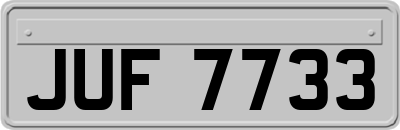 JUF 7733